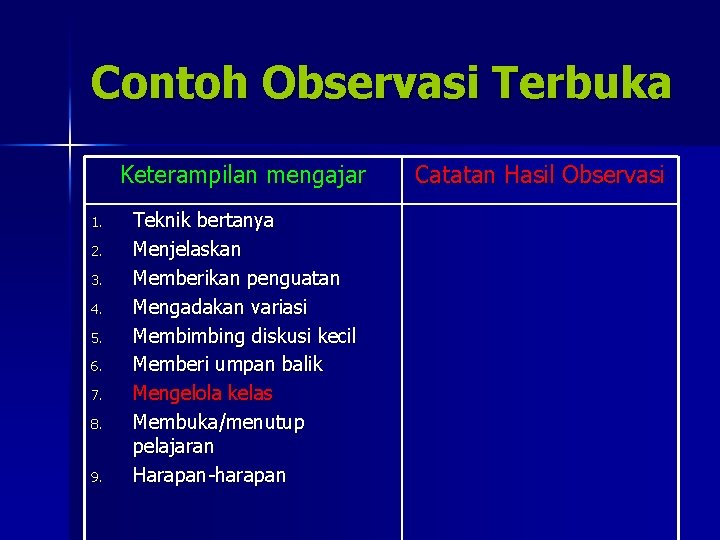 Contoh Observasi Terbuka

| Keterampilan mengajar | Catatan Hasil Observasi |
|---|---|
| 1. Teknik bertanya<br>2. Menjelaskan<br>3. Memberikan penguatan<br>4. Mengadakan variasi<br>5. Membimbing diskusi kecil<br>6. Memberi umpan balik<br>7. Mengelola kelas<br>8. Membuka/menutup pelajaran<br>9. Harapan-harapan | |